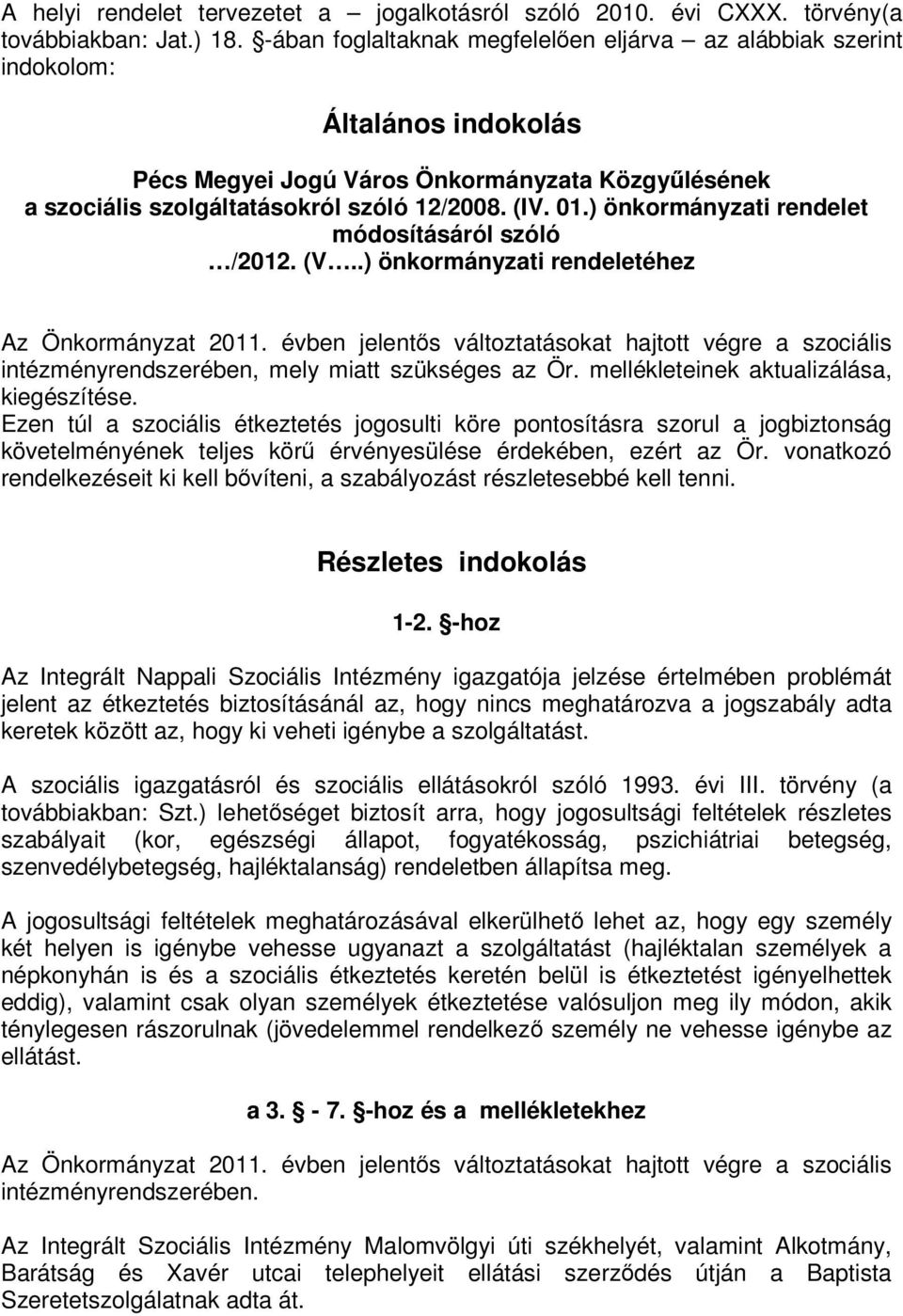 A helyi rendelet tervezetet a – jogalkotásról szóló 2010. évi CXXX. törvény(a továbbiakban: Jat.) 18. §-ában foglaltaknak megfelelően eljárva – az alábbiak szerint indokolom:

Általános indokolás

Pécs Megyei Jogú Város Önkormányzata Közgyűlésének a szociális szolgáltatásokról szóló 12/2008. (IV. 01.) önkormányzati rendelet módosításáról szóló …/2012. (V…..) önkormányzati rendeletéhez

Az Önkormányzat 2011. évben jelentős változtatásokat hajtott végre a szociális intézményrendszerében, mely miatt szükséges az Ör. mellékleteinek aktualizálása, kiegészítése.
Ezen túl a szociális étkeztetés jogosulti köre pontosításra szorul a jogbiztonság követelményének teljes körű érvényesülése érdekében, ezért az Ör. vonatkozó rendelkezéseit ki kell bővíteni, a szabályozást részletesebbé kell tenni.

Részletes indokolás

1-2. §-hoz

Az Integrált Nappali Szociális Intézmény igazgatója jelzése értelmében problémát jelent az étkeztetés biztosításánál az, hogy nincs meghatározva a jogszabály adta keretek között az, hogy ki veheti igénybe a szolgáltatást.

A szociális igazgatásról és szociális ellátásokról szóló 1993. évi III. törvény (a továbbiakban: Szt.) lehetőséget biztosít arra, hogy jogosultsági feltételek részletes szabályait (kor, egészségi állapot, fogyatékosság, pszichiátriai betegség, szenvedélybetegség, hajléktalanság) rendeletben állapítsa meg.

A jogosultsági feltételek meghatározásával elkerülhető lehet az, hogy egy személy két helyen is igénybe vehesse ugyanazt a szolgáltatást (hajléktalan személyek a népkonyhán is és a szociális étkeztetés keretén belül is étkeztetést igényelhettek eddig), valamint csak olyan személyek étkeztetése valósuljon meg ily módon, akik ténylegesen rászorulnak (jövedelemmel rendelkező személy ne vehesse igénybe az ellátást.

a 3. § - 7. §-hoz és a mellékletekhez

Az Önkormányzat 2011. évben jelentős változtatásokat hajtott végre a szociális intézményrendszerében.

Az Integrált Szociális Intézmény Malomvölgyi úti székhelyét, valamint Alkotmány, Barátság és Xavér utcai telephelyeit ellátási szerződés útján a Baptista Szeretetszolgálatnak adta át.